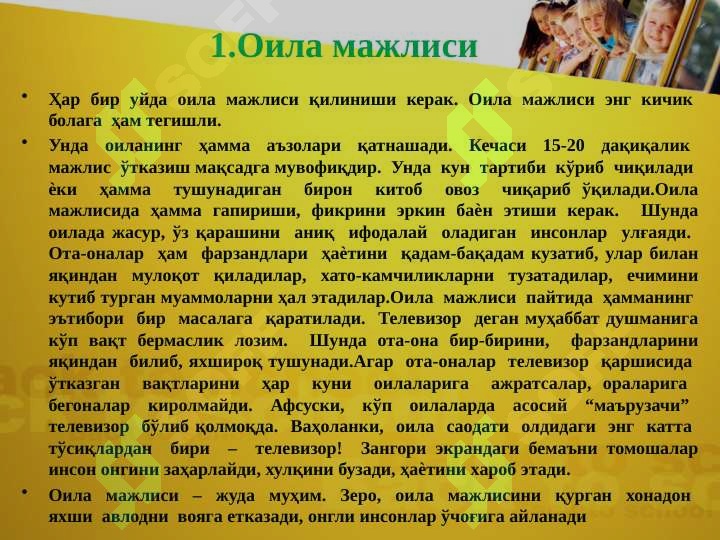 1.Оила мажлиси

• Ҳар бир уйда оила мажлиси қилиниши керак. Оила мажлиси энг кичик болага ҳам тегишли.

• Унда оиланинг ҳамма аъзолари қатнашади. Кечаси 15-20 дақиқалик мажлис ўтказиш мақсадга мувофиқдир. Унда кун тартиби кўриб чиқилади ѐки ҳамма тушунадиган бирон китоб овоз чиқариб ўқилади.Оила мажлисида ҳамма гапириши, фикрини эркин баѐн этиши керак. Шунда оилада жасур, ўз қарашини аниқ ифодалай оладиган инсонлар улғаяди. Ота-оналар ҳам фарзандлари ҳаѐтини қадам-бақадам кузатиб, улар билан яқиндан мулоқот қиладилар, хато-камчиликларни тузатадилар, ечимини кутиб турган муаммоларни ҳал этадилар.Оила мажлиси пайтида ҳамманинг эътибори бир масалага қаратилади. Телевизор деган муҳаббат душманига кўп вақт бермаслик лозим. Шунда ота-она бир-бирини, фарзандларини яқиндан билиб, яхшироқ тушунади.Агар ота-оналар телевизор қаршисида ўтказган вақтларини ҳар куни оилаларига ажратсалар, ораларига бегоналар киролмайди. Афсуски, кўп оилаларда асосий “маърузачи” телевизор бўлиб қолмоқда. Ваҳоланки, оила саодати олдидаги энг катта тўсиқлардан бири – телевизор! Зангори экрандаги бемаъни томошалар инсон онгини заҳарлайди, хулқини бузади, ҳаѐтини хароб этади.

• Оила мажлиси – жуда муҳим. Зеро, оила мажлисини қурган хонадон яхши авлодни вояга етказади, онгли инсонлар ўчоғига айланади